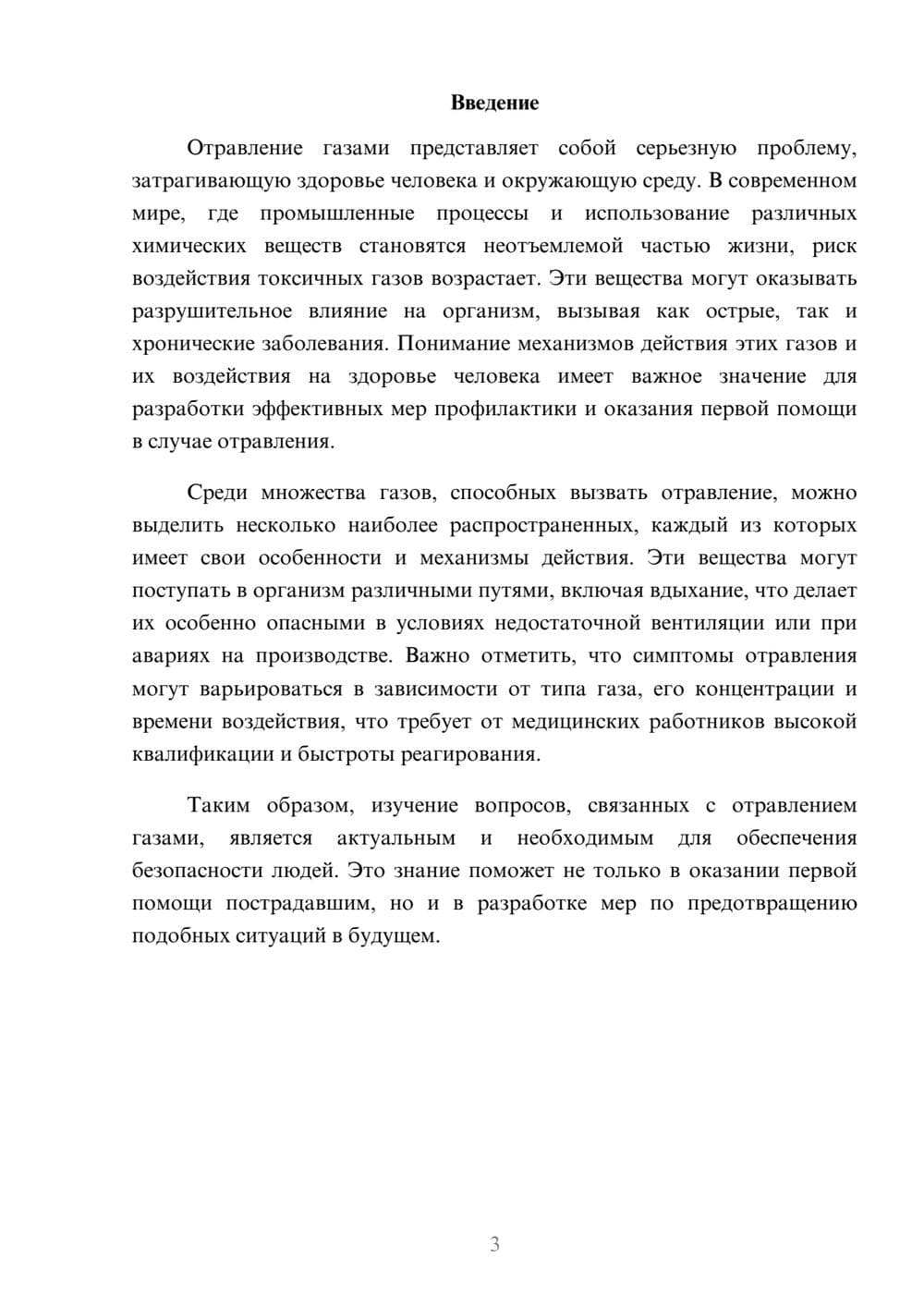 Введение

Отравление газами представляет собой серьезную проблему, затрагивающую здоровье человека и окружающую среду. В современном мире, где промышленные процессы и использование различных химических веществ становятся неотъемлемой частью жизни, риск воздействия токсичных газов возрастает. Эти вещества могут оказывать разрушительное влияние на организм, вызывая как острые, так и хронические заболевания. Понимание механизмов действия этих газов и их воздействия на здоровье человека имеет важное значение для разработки эффективных мер профилактики и оказания первой помощи в случае отравления.

Среди множества газов, способных вызвать отравление, можно выделить несколько наиболее распространенных, каждый из которых имеет свои особенности и механизмы действия. Эти вещества могут поступать в организм различными путями, включая вдыхание, что делает их особенно опасными в условиях недостаточной вентиляции или при авариях на производстве. Важно отметить, что симптомы отравления могут варьироваться в зависимости от типа газа, его концентрации и времени воздействия, что требует от медицинских работников высокой квалификации и быстроты реагирования.

Таким образом, изучение вопросов, связанных с отравлением газами, является актуальным и необходимым для обеспечения безопасности людей. Это знание поможет не только в оказании первой помощи пострадавшим, но и в разработке мер по предотвращению подобных ситуаций в будущем.

3